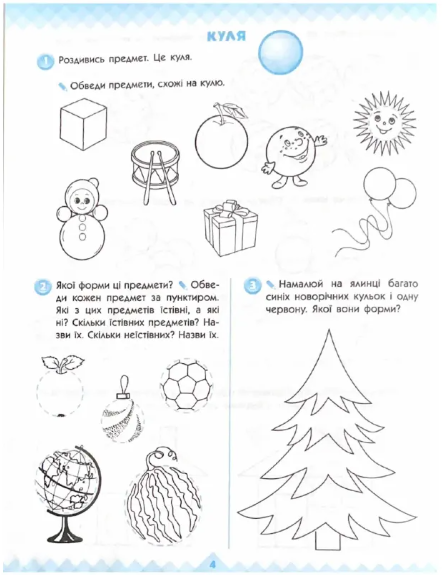 КУЛЯ

1 Роздивись предмет. Це куля.

Обведи предмети, схожі на кулю.

2 Якої форми ці предмети? Обведи кожен предмет за пунктиром. Які з цих предметів їстівні, а які ні? Скільки їстівних предметів? Назви їх. Скільки неїстівних? Назви їх.

3 Намалюй на ялинці багато синіх новорічних кульок і одну червону. Якої вони форми?

4